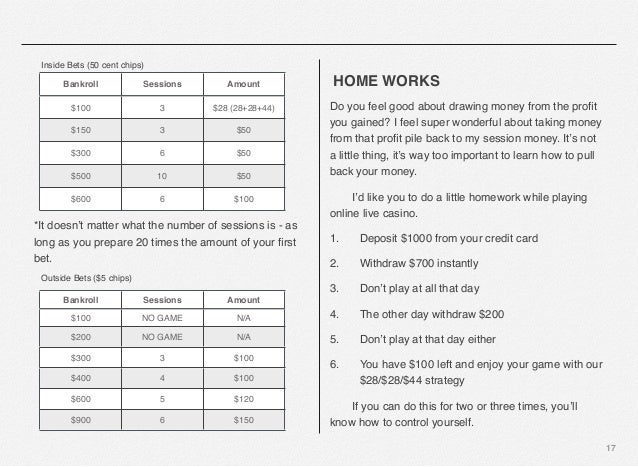 Inside Bets (50 cent chips)

| Bankroll | Sessions | Amount |
|---|---|---|
| \$100 | 3 | \$28 (28+28+44) |
| \$150 | 3 | \$50 |
| \$300 | 6 | \$50 |
| \$500 | 10 | \$50 |
| \$600 | 6 | \$100 |

*It doesn't matter what the number of sessions is - as long as you prepare 20 times the amount of your first bet.

Outside Bets (\$5 chips)

| Bankroll | Sessions | Amount |
|---|---|---|
| \$100 | NO GAME | N/A |
| \$200 | NO GAME | N/A |
| \$300 | 3 | \$100 |
| \$400 | 4 | \$100 |
| \$600 | 5 | \$120 |
| \$900 | 6 | \$150 |

HOME WORKS

Do you feel good about drawing money from the profit you gained? I feel super wonderful about taking money from that profit pile back to my session money. It's not a little thing, it's way too important to learn how to pull back your money.

I'd like you to do a little homework while playing online live casino.

1. Deposit \$1000 from your credit card

2. Withdraw \$700 instantly

3. Don't play at all that day

4. The other day withdraw \$200

5. Don't play at that day either

6. You have \$100 left and enjoy your game with our \$28/\$28/\$44 strategy

If you can do this for two or three times, you'll know how to control yourself.

17